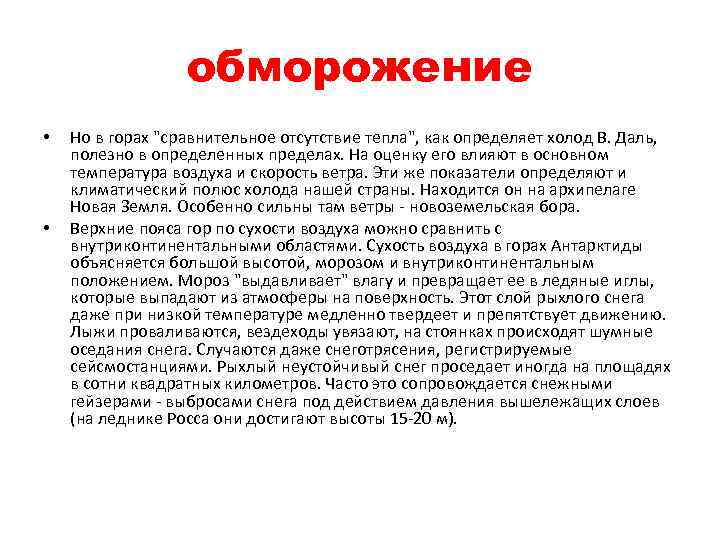 обморожение

• Но в горах "сравнительное отсутствие тепла", как определяет холод В. Даль, полезно в определенных пределах. На оценку его влияют в основном температура воздуха и скорость ветра. Эти же показатели определяют и климатический полюс холода нашей страны. Находится он на архипелаге Новая Земля. Особенно сильны там ветры - новоземельская бора.

• Верхние пояса гор по сухости воздуха можно сравнить с внутриконтинентальными областями. Сухость воздуха в горах Антарктиды объясняется большой высотой, морозом и внутриконтинентальным положением. Мороз "выдавливает" влагу и превращает ее в ледяные иглы, которые выпадают из атмосферы на поверхность. Этот слой рыхлого снега даже при низкой температуре медленно твердеет и препятствует движению. Лыжи проваливаются, вездеходы увязают, на стоянках происходят шумные оседания снега. Случаются даже снеготрясения, регистрируемые сейсмостанциями. Рыхлый неустойчивый снег проседает иногда на площадях в сотни квадратных километров. Часто это сопровождается снежными гейзерами - выбросами снега под действием давления вышележащих слоев (на леднике Росса они достигают высоты 15-20 м).